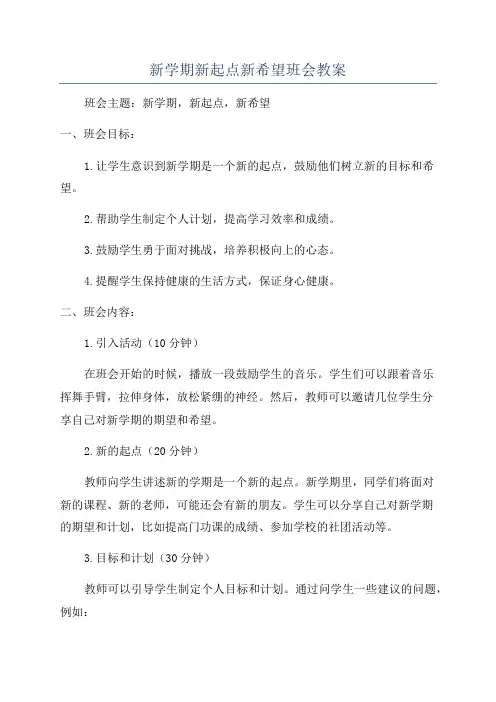 新学期新起点新希望班会教案

班会主题：新学期，新起点，新希望

一、班会目标：

1.让学生意识到新学期是一个新的起点，鼓励他们树立新的目标和希望。

2.帮助学生制定个人计划，提高学习效率和成绩。

3.鼓励学生勇于面对挑战，培养积极向上的心态。

4.提醒学生保持健康的生活方式，保证身心健康。

二、班会内容：

1.引入活动（10分钟）

在班会开始的时候，播放一段鼓励学生的音乐。学生们可以跟着音乐挥舞手臂，拉伸身体，放松紧绷的神经。然后，教师可以邀请几位学生分享自己对新学期的期望和希望。

2.新的起点（20分钟）

教师向学生讲述新的学期是一个新的起点。新学期里，同学们将面对新的课程、新的老师，可能还会有新的朋友。学生可以分享自己对新学期的期望和计划，比如提高门功课的成绩、参加学校的社团活动等。

3.目标和计划（30分钟）

教师可以引导学生制定个人目标和计划。通过问学生一些建议的问题，例如：